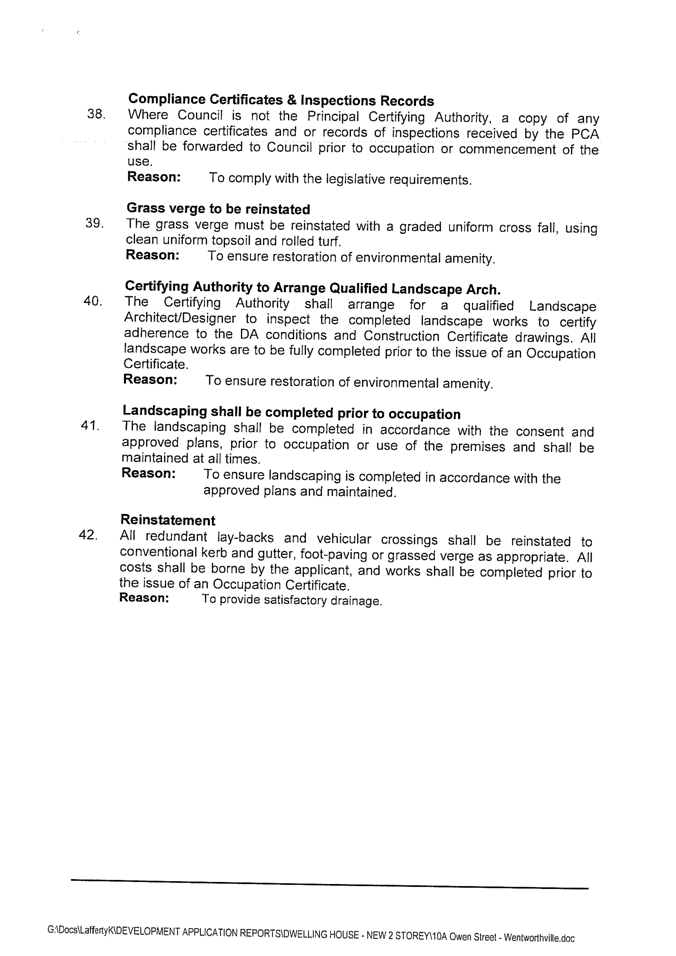 Compliance Certificates & Inspections Records

38. Where Council is not the Principal Certifying Authority, a copy of any compliance certificates and or records of inspections received by the PCA shall be forwarded to Council prior to occupation or commencement of the use.
Reason: To comply with the legislative requirements.

Grass verge to be reinstated

39. The grass verge must be reinstated with a graded uniform cross fall, using clean uniform topsoil and rolled turf.
Reason: To ensure restoration of environmental amenity.

Certifying Authority to Arrange Qualified Landscape Arch.

40. The Certifying Authority shall arrange for a qualified Landscape Architect/Designer to inspect the completed landscape works to certify adherence to the DA conditions and Construction Certificate drawings. All landscape works are to be fully completed prior to the issue of an Occupation Certificate.
Reason: To ensure restoration of environmental amenity.

Landscaping shall be completed prior to occupation

41. The landscaping shall be completed in accordance with the consent and approved plans, prior to occupation or use of the premises and shall be maintained at all times.
Reason: To ensure landscaping is completed in accordance with the approved plans and maintained.

Reinstatement

42. All redundant lay-backs and vehicular crossings shall be reinstated to conventional kerb and gutter, foot-paving or grassed verge as appropriate. All costs shall be borne by the applicant, and works shall be completed prior to the issue of an Occupation Certificate.
Reason: To provide satisfactory drainage.

G:\Docs\LaffertyK\DEVELOPMENT APPLICATION REPORTS\DWELLING HOUSE - NEW 2 STOREY\10A Owen Street - Wentworthville.doc